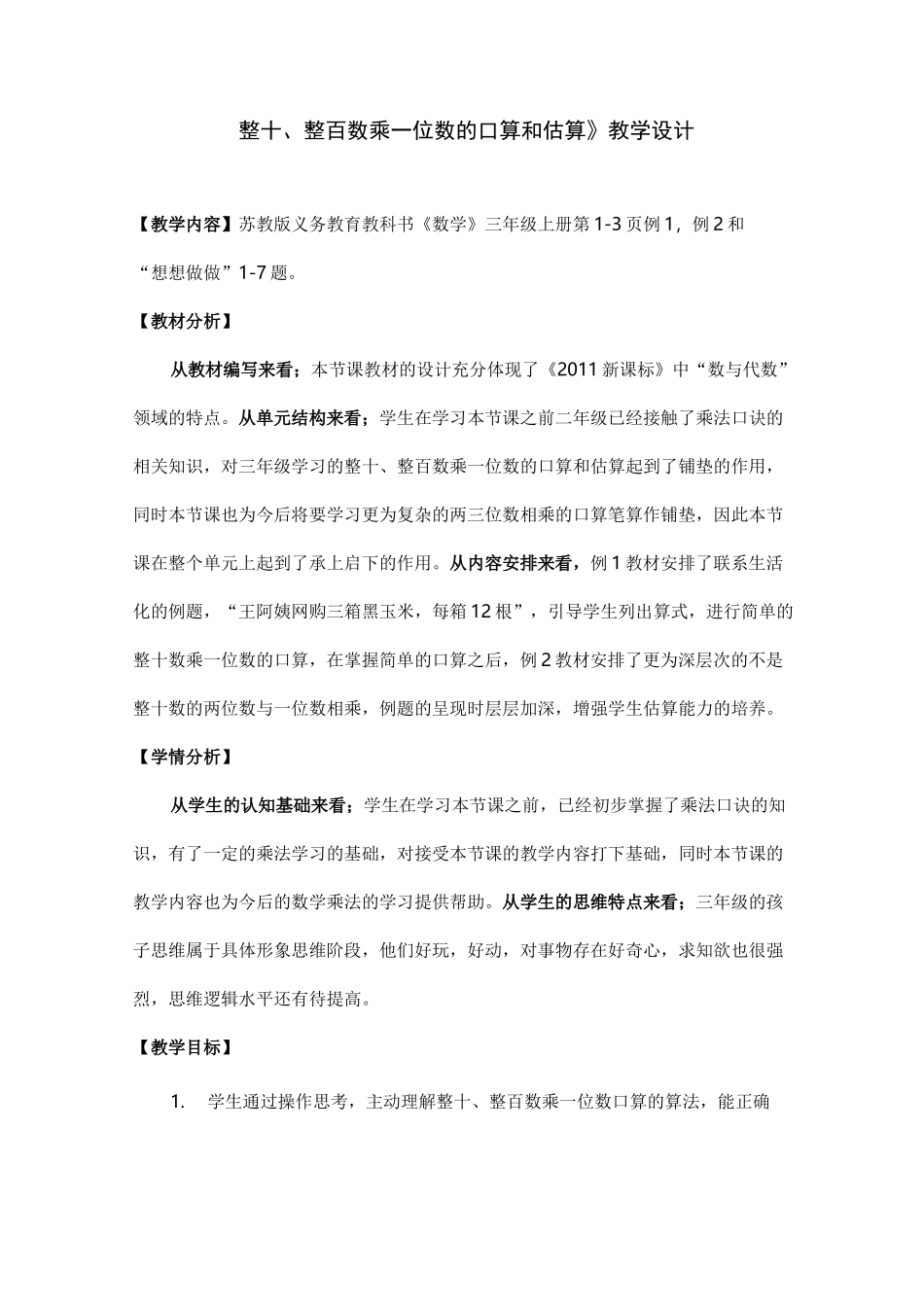 整十、整百数乘一位数的口算和估算》教学设计

【教学内容】苏教版义务教育教科书《数学》三年级上册第1-3页例1，例2和“想想做做”1-7题。

【教材分析】

从教材编写来看；本节课教材的设计充分体现了《2011新课标》中“数与代数”领域的特点。从单元结构来看；学生在学习本节课之前二年级已经接触了乘法口诀的相关知识，对三年级学习的整十、整百数乘一位数的口算和估算起到了铺垫的作用，同时本节课也为今后将要学习更为复杂的两三位数相乘的口算笔算作铺垫，因此本节课在整个单元上起到了承上启下的作用。从内容安排来看，例1教材安排了联系生活化的例题，“王阿姨网购三箱黑玉米，每箱12根”，引导学生列出算式，进行简单的整十数乘一位数的口算，在掌握简单的口算之后，例2教材安排了更为深层次的不是整十数的两位数与一位数相乘，例题的呈现时层层加深，增强学生估算能力的培养。

【学情分析】

从学生的认知基础来看；学生在学习本节课之前，已经初步掌握了乘法口诀的知识，有了一定的乘法学习的基础，对接受本节课的教学内容打下基础，同时本节课的教学内容也为今后的数学乘法的学习提供帮助。从学生的思维特点来看；三年级的孩子思维属于具体形象思维阶段，他们好玩，好动，对事物存在好奇心，求知欲也很强烈，思维逻辑水平还有待提高。

【教学目标】

1. 学生通过操作思考，主动理解整十、整百数乘一位数口算的算法，能正确